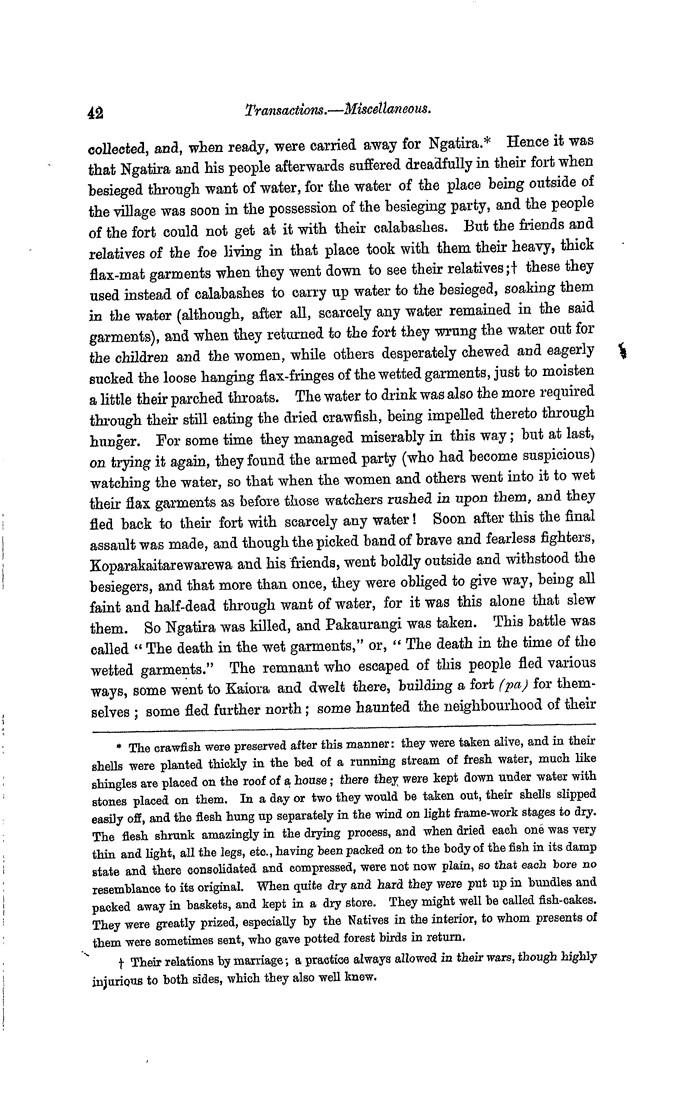 42 Transactions.—Miscellaneous.

collected, and, when ready, were carried away for Ngatira.* Hence it was that Ngatira and his people afterwards suffered dreadfully in their fort when besieged through want of water, for the water of the place being outside of the village was soon in the possession of the besieging party, and the people of the fort could not get at it with their calabashes. But the friends and relatives of the foe living in that place took with them their heavy, thick flax-mat garments when they went down to see their relatives;† these they used instead of calabashes to carry up water to the besieged, soaking them in the water (although, after all, scarcely any water remained in the said garments), and when they returned to the fort they wrung the water out for the children and the women, while others desperately chewed and eagerly sucked the loose hanging flax-fringes of the wetted garments, just to moisten a little their parched throats. The water to drink was also the more required through their still eating the dried crawfish, being impelled thereto through hunger. For some time they managed miserably in this way; but at last, on trying it again, they found the armed party (who had become suspicious) watching the water, so that when the women and others went into it to wet their flax garments as before those watchers rushed in upon them, and they fled back to their fort with scarcely any water! Soon after this the final assault was made, and though the picked band of brave and fearless fighters, Koparakaitarewarewa and his friends, went boldly outside and withstood the besiegers, and that more than once, they were obliged to give way, being all faint and half-dead through want of water, for it was this alone that slew them. So Ngatira was killed, and Pakaurangi was taken. This battle was called "The death in the wet garments," or, "The death in the time of the wetted garments." The remnant who escaped of this people fled various ways, some went to Kaiora and dwelt there, building a fort (pa) for themselves; some fled further north; some haunted the neighbourhood of their

* The crawfish were preserved after this manner: they were taken alive, and in their shells were planted thickly in the bed of a running stream of fresh water, much like shingles are placed on the roof of a house; there they were kept down under water with stones placed on them. In a day or two they would be taken out, their shells slipped easily off, and the flesh hung up separately in the wind on light frame-work stages to dry. The flesh shrunk amazingly in the drying process, and when dried each one was very thin and light, all the legs, etc., having been packed on to the body of the fish in its damp state and there consolidated and compressed, were not now plain, so that each bore no resemblance to its original. When quite dry and hard they were put up in bundles and packed away in baskets, and kept in a dry store. They might well be called fish-cakes. They were greatly prized, especially by the Natives in the interior, to whom presents of them were sometimes sent, who gave potted forest birds in return.

† Their relations by marriage; a practice always allowed in their wars, though highly injurious to both sides, which they also well knew.